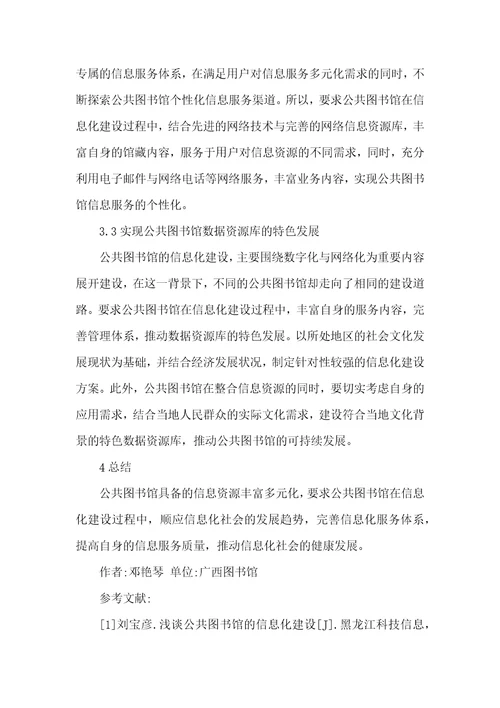 专属的信息服务体系，在满足用户对信息服务多元化需求的同时，不断探索公共图书馆个性化信息服务渠道。所以，要求公共图书馆在信息化建设过程中，结合先进的网络技术与完善的网络信息资源库，丰富自身的馆藏内容，服务于用户对信息资源的不同需求，同时，充分利用电子邮件与网络电话等网络服务，丰富业务内容，实现公共图书馆信息服务的个性化。

3.3 实现公共图书馆数据资源库的特色发展

公共图书馆的信息化建设，主要围绕数字化与网络化为重要内容展开建设，在这一背景下，不同的公共图书馆却走向了相同的建设道路。要求公共图书馆在信息化建设过程中，丰富自身的服务内容，完善管理体系，推动数据资源库的特色发展。以所处地区的社会文化发展现状为基础，并结合经济发展状况，制定针对性较强的信息化建设方案。此外，公共图书馆在整合信息资源的同时，要切实考虑自身的应用需求，结合当地人民群众的实际文化需求，建设符合当地文化背景的特色数据资源库，推动公共图书馆的可持续发展。

4 总结

公共图书馆具备的信息资源丰富多元化，要求公共图书馆在信息化建设过程中，顺应信息化社会的发展趋势，完善信息化服务体系，提高自身的信息服务质量，推动信息化社会的健康发展。

作者：邓艳琴 单位：广西图书馆

参考文献：

[1]刘宝彦.浅谈公共图书馆的信息化建设[J].黑龙江科技信息，